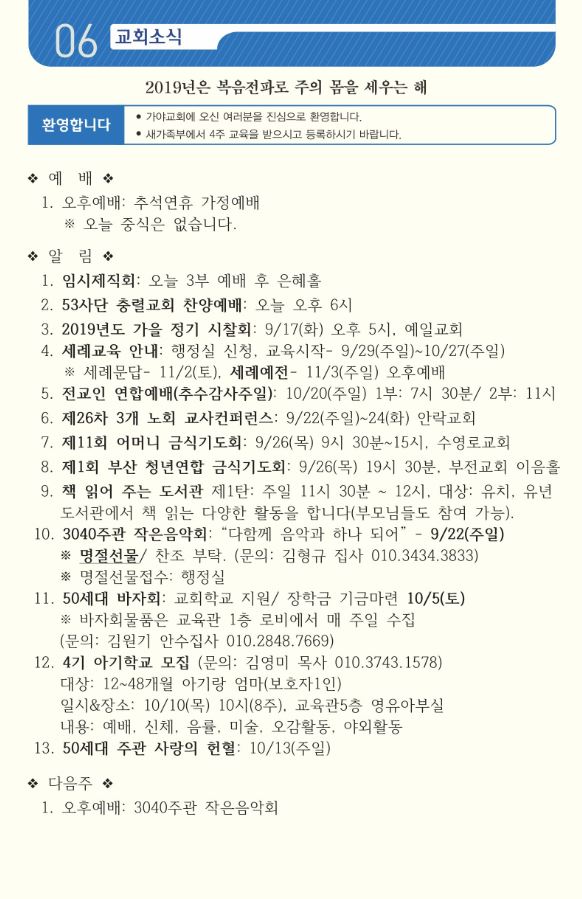 06 교회소식

2019년은 복음전파로 주의 몸을 세우는 해

환영합니다
• 가야교회에 오신 여러분을 진심으로 환영합니다.
• 새가족부에서 4주 교육을 받으시고 등록하시기 바랍니다.

❖ 예 배 ❖
1. 오후예배: 추석연휴 가정예배
※ 오늘 중식은 없습니다.

❖ 알 림 ❖
1. 임시제직회: 오늘 3부 예배 후 은혜홀
2. 53사단 충렬교회 찬양예배: 오늘 오후 6시
3. 2019년도 가을 정기 시찰회: 9/17(화) 오후 5시, 예일교회
4. 세례교육 안내: 행정실 신청, 교육시작- 9/29(주일)~10/27(주일)
※ 세례문답- 11/2(토), 세례예전- 11/3(주일) 오후예배
5. 전교인 연합예배(추수감사주일): 10/20(주일) 1부: 7시 30분/ 2부: 11시
6. 제26차 3개 노회 교사컨퍼런스: 9/22(주일)~24(화) 안락교회
7. 제11회 어머니 금식기도회: 9/26(목) 9시 30분~15시, 수영로교회
8. 제1회 부산 청년연합 금식기도회: 9/26(목) 19시 30분, 부전교회 이음홀
9. 책 읽어 주는 도서관 제1탄: 주일 11시 30분 ~ 12시, 대상: 유치, 유년 도서관에서 책 읽는 다양한 활동을 합니다(부모님들도 참여 가능).
10. 3040주관 작은음악회: "다함께 음악과 하나 되어" - 9/22(주일)
※ 명절선물/ 찬조 부탁. (문의: 김형규 집사 010.3434.3833)
※ 명절선물접수: 행정실
11. 50세대 바자회: 교회학교 지원/ 장학금 기금마련 10/5(토)
※ 바자회물품은 교육관 1층 로비에서 매 주일 수집
(문의: 김원기 안수집사 010.2848.7669)
12. 4기 아기학교 모집 (문의: 김영미 목사 010.3743.1578)
대상: 12~48개월 아기랑 엄마(보호자1인)
일시&장소: 10/10(목) 10시(8주), 교육관5층 영유아부실
내용: 예배, 신체, 음률, 미술, 오감활동, 야외활동
13. 50세대 주관 사랑의 헌혈: 10/13(주일)

❖ 다음주 ❖
1. 오후예배: 3040주관 작은음악회